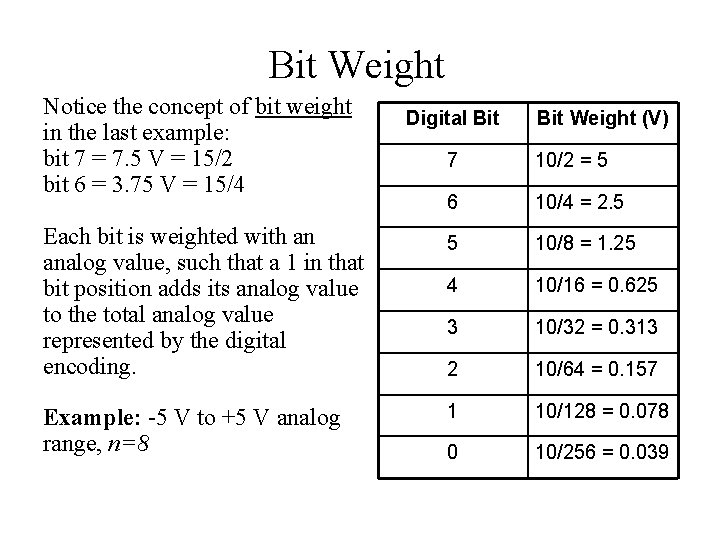 Bit Weight

Notice the concept of bit weight in the last example:
bit 7 = 7.5 V = 15/2
bit 6 = 3.75 V = 15/4

Each bit is weighted with an analog value, such that a 1 in that bit position adds its analog value to the total analog value represented by the digital encoding.

Example: -5 V to +5 V analog range, $n=8$

| Digital Bit | Bit Weight (V) |
|---|---|
| 7 | 10/2 = 5 |
| 6 | 10/4 = 2.5 |
| 5 | 10/8 = 1.25 |
| 4 | 10/16 = 0.625 |
| 3 | 10/32 = 0.313 |
| 2 | 10/64 = 0.157 |
| 1 | 10/128 = 0.078 |
| 0 | 10/256 = 0.039 |